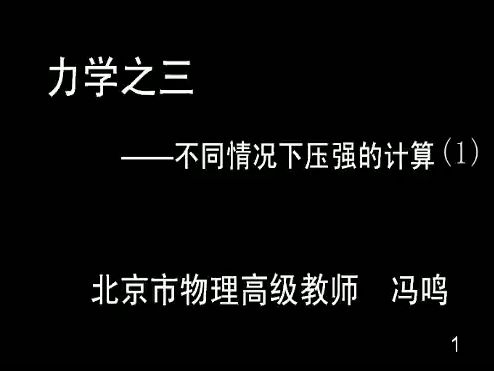 力学之三

——不同情况下压强的计算（1）

北京市物理高级教师　冯鸣

1